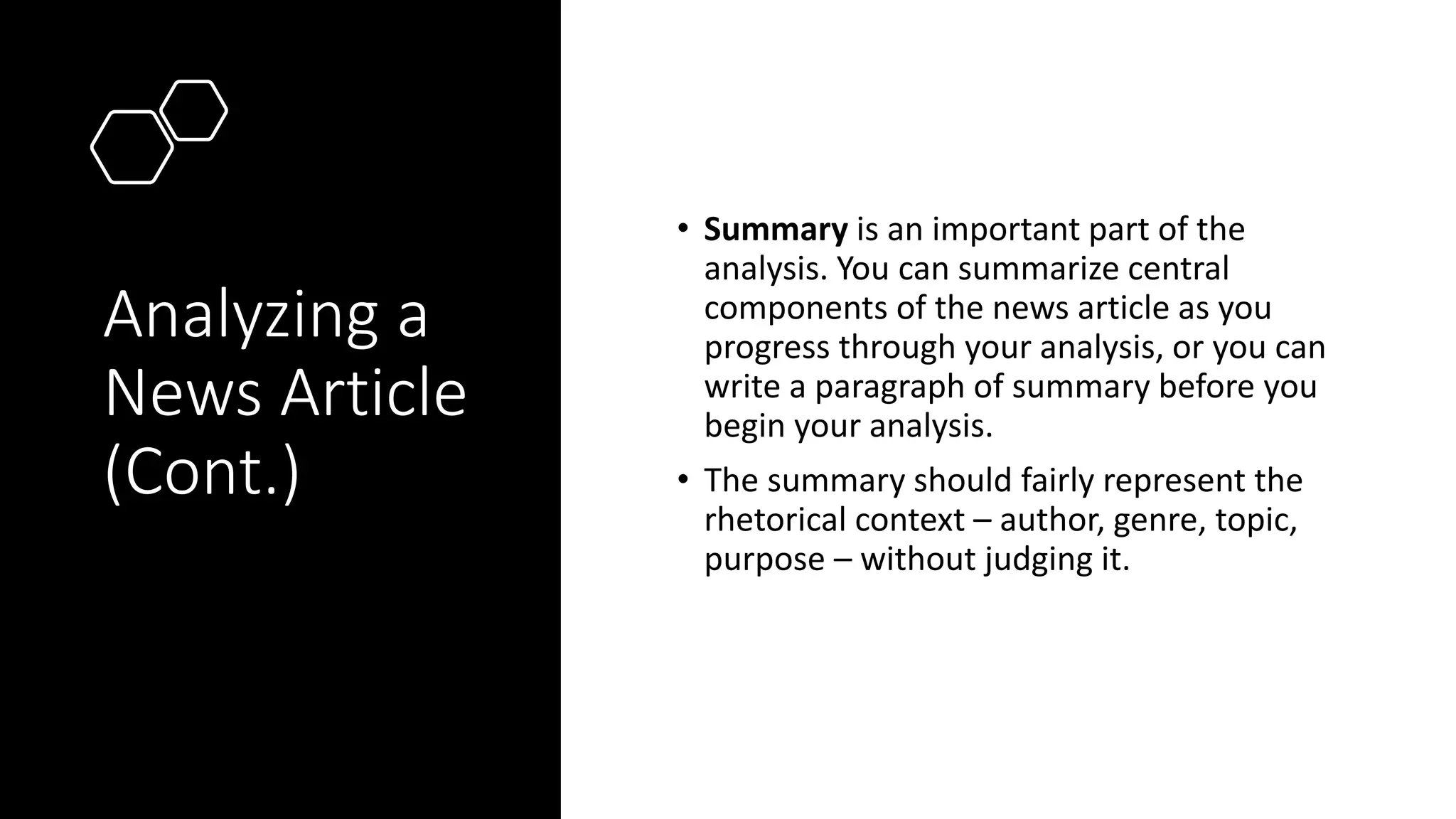 Analyzing a News Article (Cont.)

• Summary is an important part of the analysis. You can summarize central components of the news article as you progress through your analysis, or you can write a paragraph of summary before you begin your analysis.

• The summary should fairly represent the rhetorical context – author, genre, topic, purpose – without judging it.